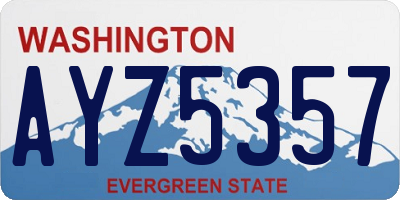 WASHINGTON

AYZ5357

EVERGREEN STATE